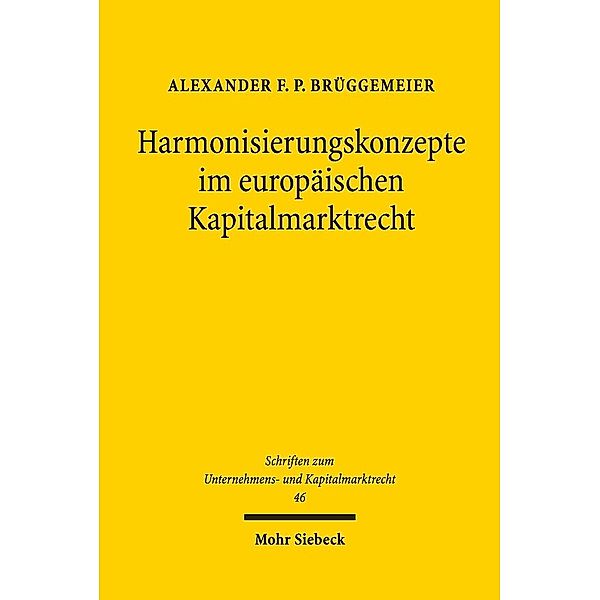 ALEXANDER F. P. BRÜGGEMEIER

Harmonisierungskonzepte im europäischen Kapitalmarktrecht

Schriften zum Unternehmens- und Kapitalmarktrecht 46

Mohr Siebeck